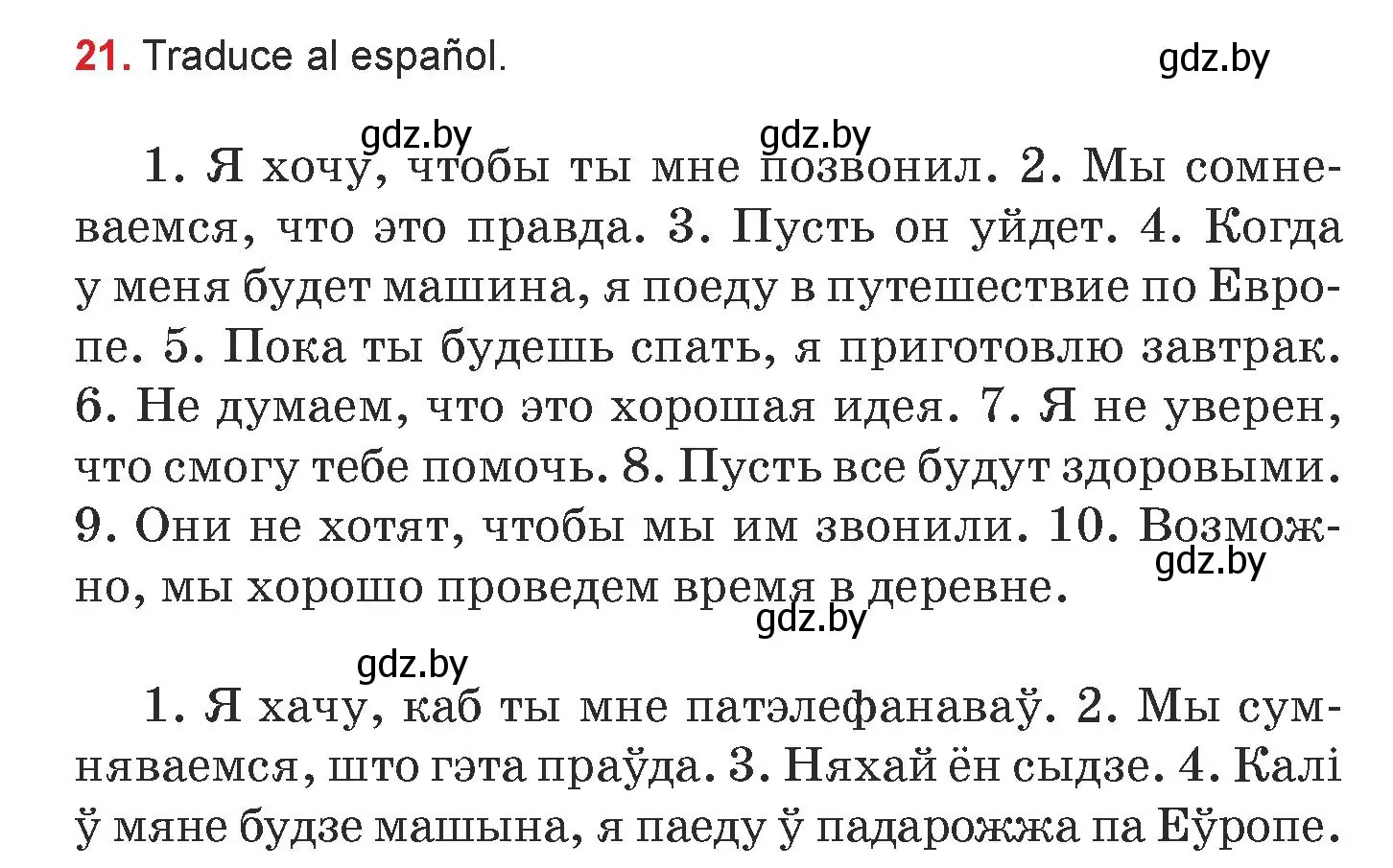 21. Traduce al español.

gdz.by

gdz.by gdz.by

1. Я хочу, чтобы ты мне позвонил. 2. Мы сомневаемся, что это правда. 3. Пусть он уйдет. 4. Когда у меня будет машина, я поеду в путешествие по Европе. 5. Пока ты будешь спать, я приготовлю завтрак. 6. Не думаем, что это хорошая идея. 7. Я не уверен, что смогу тебе помочь. 8. Пусть все будут здоровыми. 9. Они не хотят, чтобы мы им звонили. 10. Возможно, мы хорошо проведем время в деревне.

gdz.by

gdz.by

gdz.by

1. Я хачу, каб ты мне патэлефанаваў. 2. Мы сумняваемся, што гэта праўда. 3. Няхай ён сыдзе. 4. Калі ў мяне будзе машына, я паеду ў падарожжа па Еўропе.